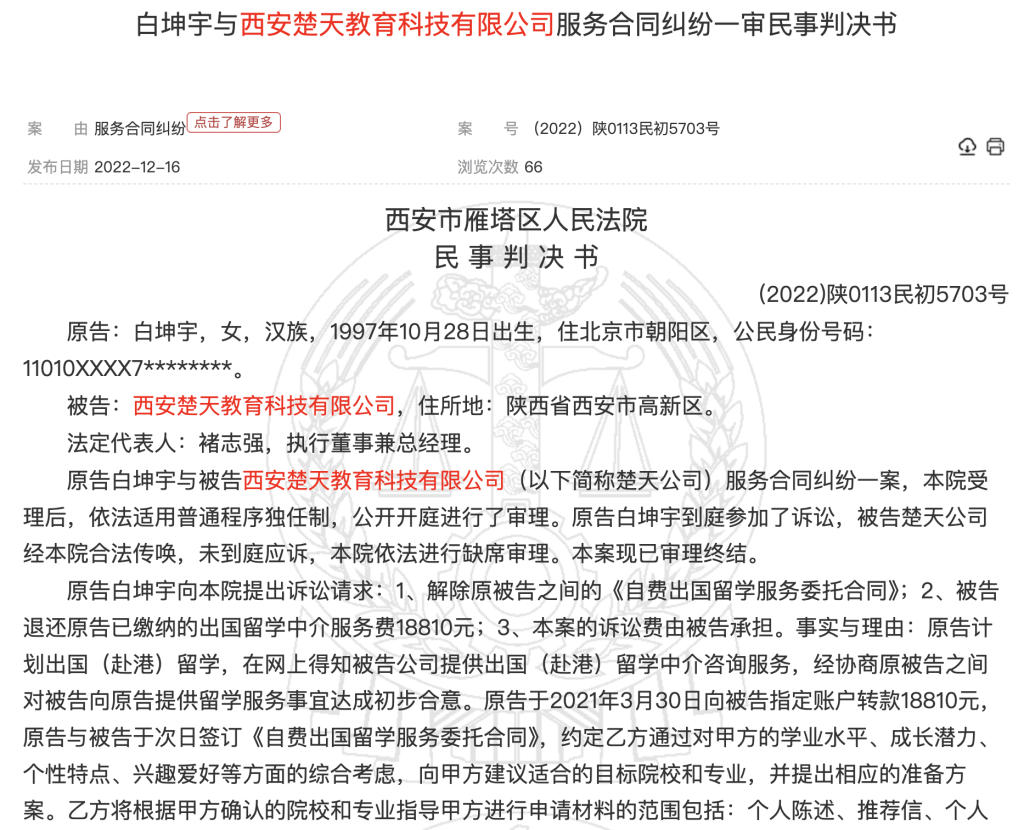 白坤宇与西安楚天教育科技有限公司服务合同纠纷一审民事判决书

案　　由 服务合同纠纷 点击了解更多

案　　号 （2022）陕0113民初5703号

发布日期 2022-12-16

浏览次数 66

西安市雁塔区人民法院
民 事 判 决 书

(2022)陕0113民初5703号

原告：白坤宇，女，汉族，1997年10月28日出生，住北京市朝阳区，公民身份号码：11010XXXX7********。

被告：西安楚天教育科技有限公司，住所地：陕西省西安市高新区。

法定代表人：褚志强，执行董事兼总经理。

原告白坤宇与被告西安楚天教育科技有限公司（以下简称楚天公司）服务合同纠纷一案，本院受理后，依法适用普通程序独任制，公开开庭进行了审理。原告白坤宇到庭参加了诉讼，被告楚天公司经本院合法传唤，未到庭应诉，本院依法进行缺席审理。本案现已审理终结。

原告白坤宇向本院提出诉讼请求：1、解除原被告之间的《自费出国留学服务委托合同》；2、被告退还原告已缴纳的出国留学中介服务费18810元；3、本案的诉讼费由被告承担。事实与理由：原告计划出国（赴港）留学，在网上得知被告公司提供出国（赴港）留学中介咨询服务，经协商原被告之间对被告向原告提供留学服务事宜达成初步合意。原告于2021年3月30日向被告指定账户转款18810元，原告与被告于次日签订《自费出国留学服务委托合同》，约定乙方通过对甲方的学业水平、成长潜力、个性特点、兴趣爱好等方面的综合考虑，向甲方建议适合的目标院校和专业，并提出相应的准备方案。乙方将根据甲方确认的院校和专业指导甲方进行申请材料的范围包括：个人陈述、推荐信、个人